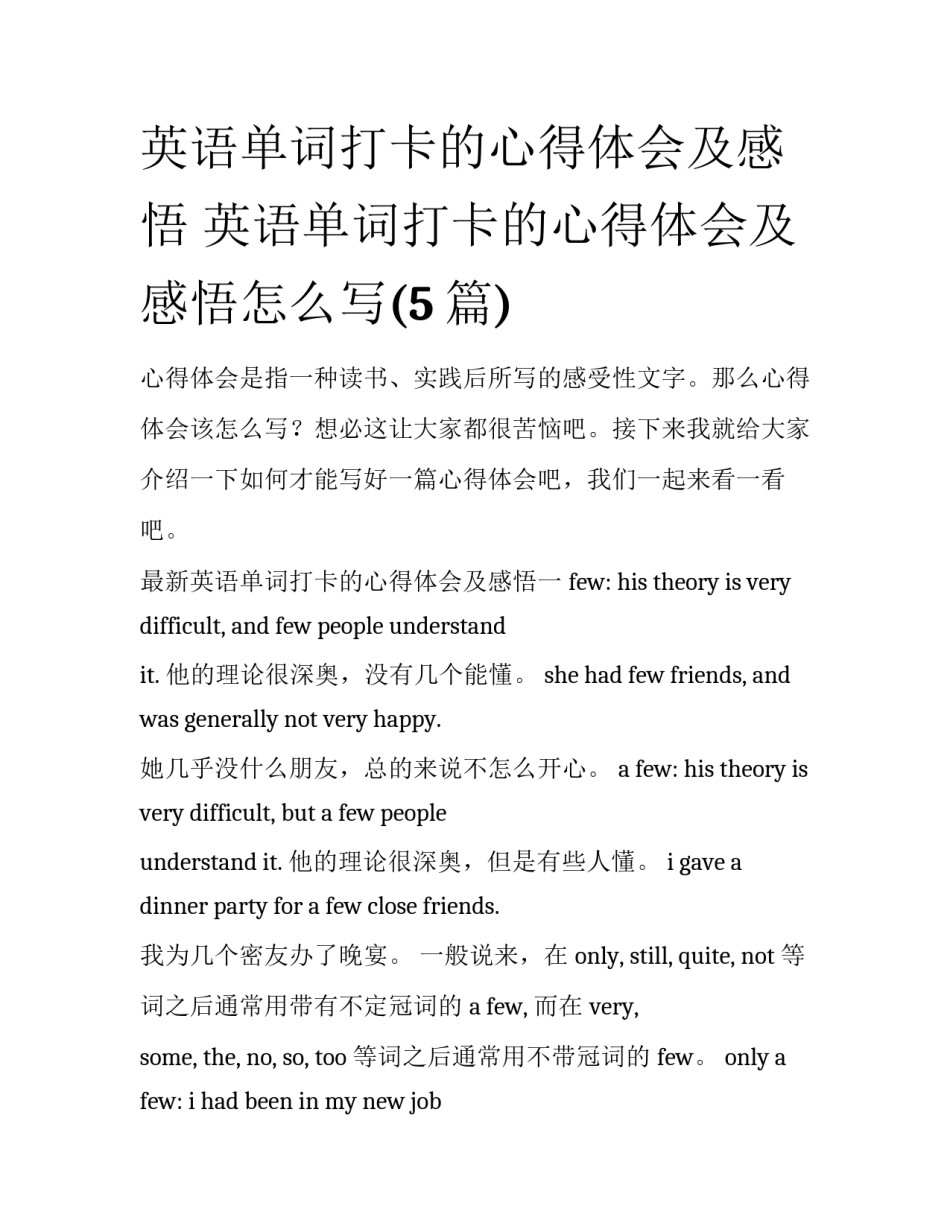 英语单词打卡的心得体会及感悟 英语单词打卡的心得体会及感悟怎么写(5 篇)

心得体会是指一种读书、实践后所写的感受性文字。那么心得体会该怎么写？想必这让大家都很苦恼吧。接下来我就给大家介绍一下如何才能写好一篇心得体会吧，我们一起来看一看吧。

最新英语单词打卡的心得体会及感悟一 few: his theory is very difficult, and few people understand

it. 他的理论很深奥，没有几个能懂。 she had few friends, and was generally not very happy.

她几乎没什么朋友，总的来说不怎么开心。 a few: his theory is very difficult, but a few people

understand it. 他的理论很深奥，但是有些人懂。 i gave a dinner party for a few close friends.

我为几个密友办了晚宴。 一般说来，在 only, still, quite, not 等词之后通常用带有不定冠词的 a few, 而在 very,

some, the, no, so, too 等词之后通常用不带冠词的 few。 only a few: i had been in my new job